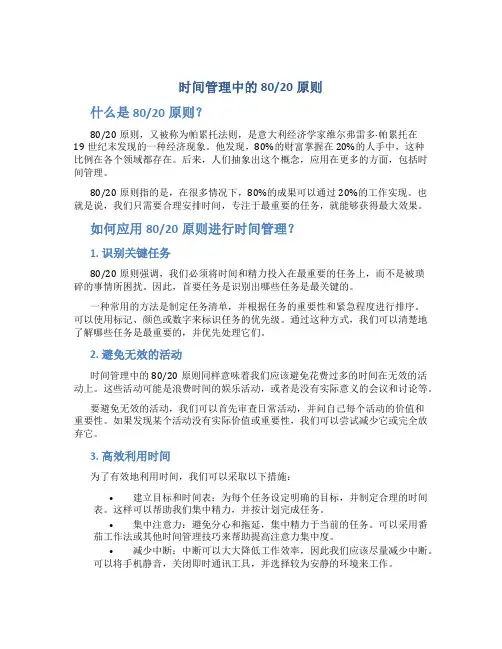 时间管理中的 80/20 原则

什么是 80/20 原则？

80/20 原则，又被称为帕累托法则，是意大利经济学家维尔弗雷多·帕累托在 19 世纪末发现的一种经济现象。他发现，80%的财富掌握在 20%的人手中，这种比例在各个领域都存在。后来，人们抽象出这个概念，应用在更多的方面，包括时间管理。

80/20 原则指的是，在很多情况下，80%的成果可以通过 20%的工作实现。也就是说，我们只需要合理安排时间，专注于最重要的任务，就能够获得最大效果。

如何应用 80/20 原则进行时间管理？

1. 识别关键任务

80/20 原则强调，我们必须将时间和精力投入在最重要的任务上，而不是被琐碎的事情所困扰。因此，首要任务是识别出哪些任务是最关键的。

一种常用的方法是制定任务清单，并根据任务的重要性和紧急程度进行排序。可以使用标记、颜色或数字来标识任务的优先级。通过这种方式，我们可以清楚地了解哪些任务是最重要的，并优先处理它们。

2. 避免无效的活动

时间管理中的 80/20 原则同样意味着我们应该避免花费过多的时间在无效的活动上。这些活动可能是浪费时间的娱乐活动，或者是没有实际意义的会议和讨论等。

要避免无效的活动，我们可以首先审查日常活动，并问自己每个活动的价值和重要性。如果发现某个活动没有实际价值或重要性，我们可以尝试减少它或完全放弃它。

3. 高效利用时间

为了有效地利用时间，我们可以采取以下措施：

• 建立目标和时间表：为每个任务设定明确的目标，并制定合理的时间表。这样可以帮助我们集中精力，并按计划完成任务。

• 集中注意力：避免分心和拖延，集中精力于当前的任务。可以采用番茄工作法或其他时间管理技巧来帮助提高注意力集中度。

• 减少中断：中断可以大大降低工作效率，因此我们应该尽量减少中断。可以将手机静音，关闭即时通讯工具，并选择较为安静的环境来工作。